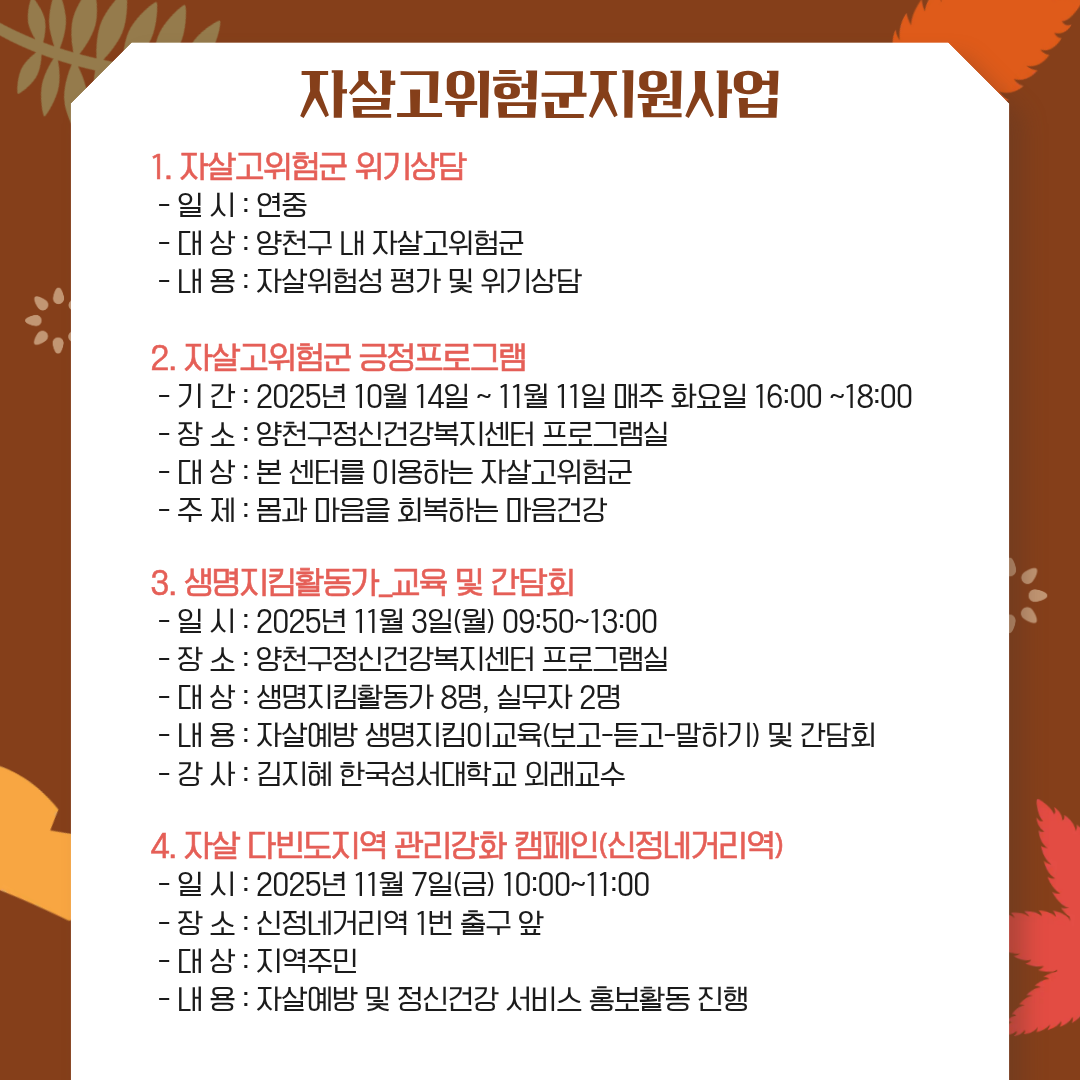 자살고위험군지원사업

1. 자살고위험군 위기상담
- 일 시 : 연중
- 대 상 : 양천구 내 자살고위험군
- 내 용 : 자살위험성 평가 및 위기상담

2. 자살고위험군 긍정프로그램
- 기 간 : 2025년 10월 14일 ~ 11월 11일 매주 화요일 16:00 ~18:00
- 장 소 : 양천구정신건강복지센터 프로그램실
- 대 상 : 본 센터를 이용하는 자살고위험군
- 주 제 : 몸과 마음을 회복하는 마음건강

3. 생명지킴활동가_교육 및 간담회
- 일 시 : 2025년 11월 3일(월) 09:50~13:00
- 장 소 : 양천구정신건강복지센터 프로그램실
- 대 상 : 생명지킴활동가 8명, 실무자 2명
- 내 용 : 자살예방 생명지킴이교육(보고-듣고-말하기) 및 간담회
- 강 사 : 김지혜 한국성서대학교 외래교수

4. 자살 다빈도지역 관리강화 캠페인(신정네거리역)
- 일 시 : 2025년 11월 7일(금) 10:00~11:00
- 장 소 : 신정네거리역 1번 출구 앞
- 대 상 : 지역주민
- 내 용 : 자살예방 및 정신건강 서비스 홍보활동 진행